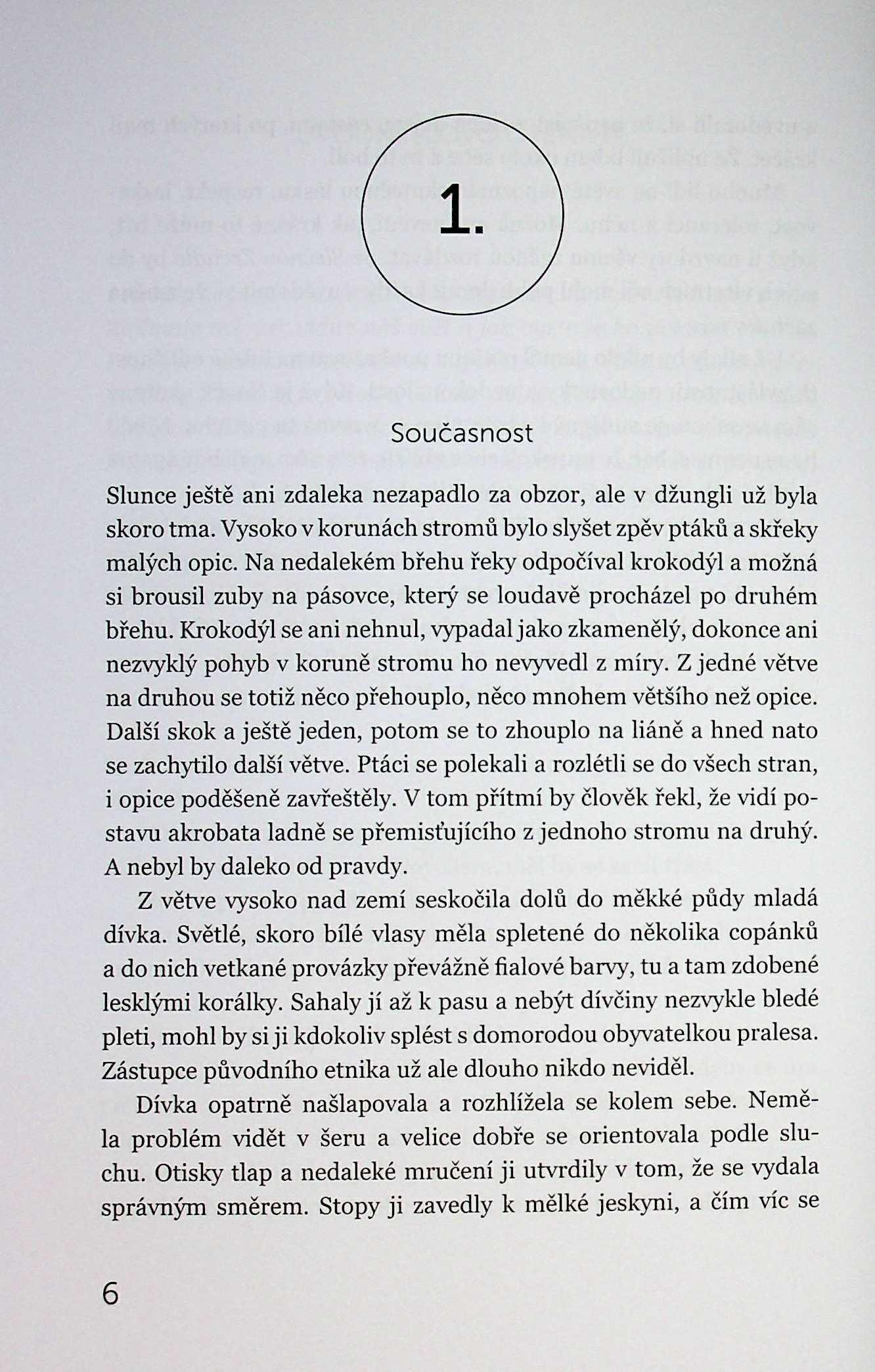 1.

Současnost

Slunce ještě ani zdaleka nezapadlo za obzor, ale v džungli už byla skoro tma. Vysoko v korunách stromů bylo slyšet zpěv ptáků a skřeky malých opic. Na nedalekém břehu řeky odpočíval krokodýl a možná si brousil zuby na pásovce, který se loudavě procházel po druhém břehu. Krokodýl se ani nehnul, vypadal jako zkamenělý, dokonce ani nezvyklý pohyb v koruně stromu ho nevyvedl z míry. Z jedné větve na druhou se totiž něco přehouplo, něco mnohem většího než opice. Další skok a ještě jeden, potom se to zhouplo na liáně a hned nato se zachytilo další větve. Ptáci se polekali a rozlétli se do všech stran, i opice poděšeně zavřeštěly. V tom přítmí by člověk řekl, že vidí postavu akrobata ladně se přemisťujícího z jednoho stromu na druhý. A nebyl by daleko od pravdy.

Z větve vysoko nad zemí seskočila dolů do měkké půdy mladá dívka. Světlé, skoro bílé vlasy měla spletené do několika copánků a do nich vetkané provázky převážně fialové barvy, tu a tam zdobené lesklými korálky. Sahaly jí až k pasu a nebýt dívčiny nezvykle bledé pleti, mohl by si ji kdokoliv splést s domorodou obyvatelkou pralesa. Zástupce původního etnika už ale dlouho nikdo neviděl.

Dívka opatrně našlapovala a rozhlížela se kolem sebe. Neměla problém vidět v šeru a velice dobře se orientovala podle sluchu. Otisky tlap a nedaleké mručení ji utvrdily v tom, že se vydala správným směrem. Stopy ji zavedly k mělké jeskyni, a čím víc se

6